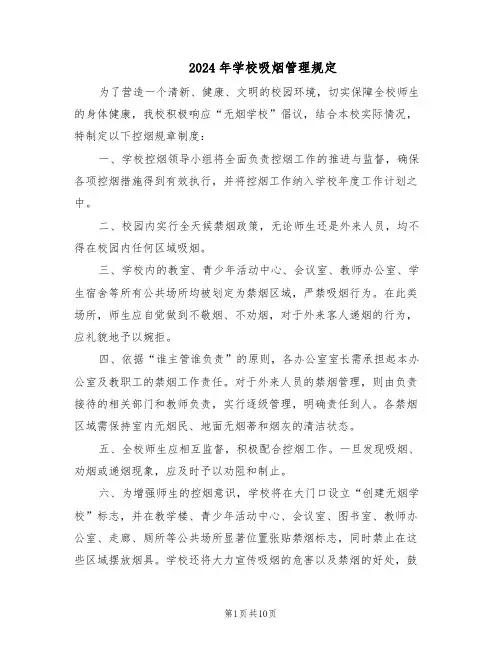 2024年学校吸烟管理规定

为了营造一个清新、健康、文明的校园环境，切实保障全校师生的身体健康，我校积极响应“无烟学校”倡议，结合本校实际情况，特制定以下控烟规章制度：

一、学校控烟领导小组将全面负责控烟工作的推进与监督，确保各项控烟措施得到有效执行，并将控烟工作纳入学校年度工作计划之中。

二、校园内实行全天候禁烟政策，无论师生还是外来人员，均不得在校园内任何区域吸烟。

三、学校内的教室、青少年活动中心、会议室、教师办公室、学生宿舍等所有公共场所均被划定为禁烟区域，严禁吸烟行为。在此类场所，师生应自觉做到不敬烟、不劝烟，对于外来客人递烟的行为，应礼貌地予以婉拒。

四、依据“谁主管谁负责”的原则，各办公室室长需承担起本办公室及教职工的禁烟工作责任。对于外来人员的禁烟管理，则由负责接待的相关部门和教师负责，实行逐级管理，明确责任到人。各禁烟区域需保持室内无烟民、地面无烟蒂和烟灰的清洁状态。

五、全校师生应相互监督，积极配合控烟工作。一旦发现吸烟、劝烟或递烟现象，应及时予以劝阻和制止。

六、为增强师生的控烟意识，学校将在大门口设立“创建无烟学校”标志，并在教学楼、青少年活动中心、会议室、图书室、教师办公室、走廊、厕所等公共场所显著位置张贴禁烟标志，同时禁止在这些区域摆放烟具。学校还将大力宣传吸烟的危害以及禁烟的好处，鼓

第1页共10页